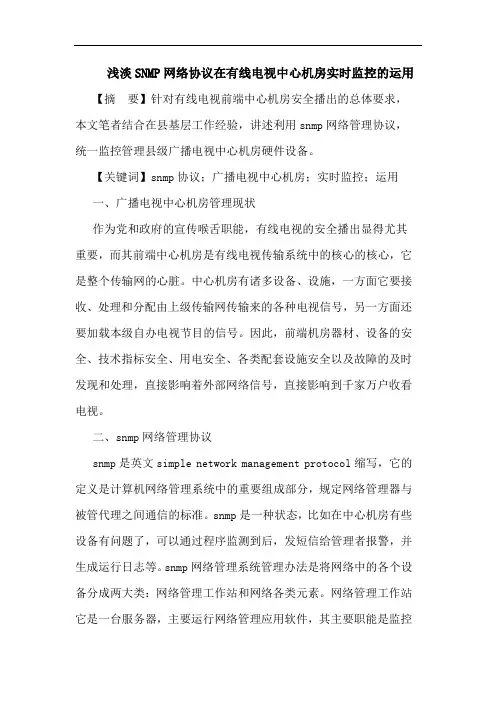 浅淡SNMP网络协议在有线电视中心机房实时监控的运用

【摘　要】针对有线电视前端中心机房安全播出的总体要求，本文笔者结合在县基层工作经验，讲述利用snmp网络管理协议，统一监控管理县级广播电视中心机房硬件设备。

【关键词】snmp协议；广播电视中心机房；实时监控；运用

一、广播电视中心机房管理现状

作为党和政府的宣传喉舌职能，有线电视的安全播出显得尤其重要，而其前端中心机房是有线电视传输系统中的核心的核心，它是整个传输网的心脏。中心机房有诸多设备、设施，一方面它要接收、处理和分配由上级传输网传输来的各种电视信号，另一方面还要加载本级自办电视节目的信号。因此，前端机房器材、设备的安全、技术指标安全、用电安全、各类配套设施安全以及故障的及时发现和处理，直接影响着外部网络信号，直接影响到千家万户收看电视。

二、snmp网络管理协议

snmp是英文simple network management protocol缩写，它的定义是计算机网络管理系统中的重要组成部分，规定网络管理器与被管代理之间通信的标准。snmp是一种状态，比如在中心机房有些设备有问题了，可以通过程序监测到后，发短信给管理者报警，并生成运行日志等。snmp网络管理系统管理办法是将网络中的各个设备分成两大类：网络管理工作站和网络各类元素。网络管理工作站它是一台服务器，主要运行网络管理应用软件，其主要职能是监控